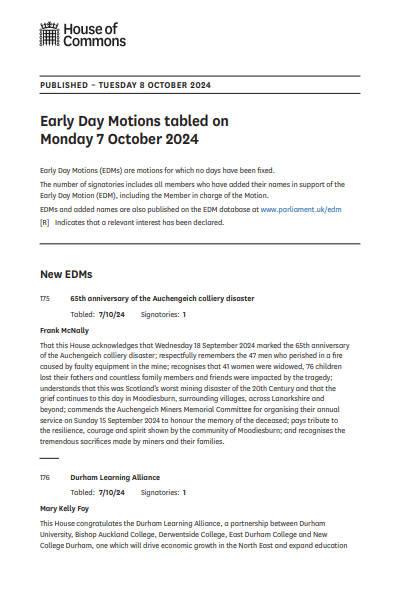 House of Commons

PUBLISHED – TUESDAY 8 OCTOBER 2024

Early Day Motions tabled on Monday 7 October 2024

Early Day Motions (EDMs) are motions for which no days have been fixed.

The number of signatories includes all members who have added their names in support of the Early Day Motion (EDM), including the Member in charge of the Motion.

EDMs and added names are also published on the EDM database at www.parliament.uk/edm

[R] Indicates that a relevant interest has been declared.

New EDMs

175 65th anniversary of the Auchengeich colliery disaster

Tabled: 7/10/24 Signatories: 1

Frank McNally

That this House acknowledges that Wednesday 18 September 2024 marked the 65th anniversary of the Auchengeich colliery disaster; respectfully remembers the 47 men who perished in a fire caused by faulty equipment in the mine; recognises that 41 women were widowed, 76 children lost their fathers and countless family members and friends were impacted by the tragedy; understands that this was Scotland's worst mining disaster of the 20th Century and that the grief continues to this day in Moodiesburn, surrounding villages, across Lanarkshire and beyond; commends the Auchengeich Miners Memorial Committee for organising their annual service on Sunday 15 September 2024 to honour the memory of the deceased; pays tribute to the resilience, courage and spirit shown by the community of Moodiesburn; and recognises the tremendous sacrifices made by miners and their families.

176 Durham Learning Alliance

Tabled: 7/10/24 Signatories: 1

Mary Kelly Foy

This House congratulates the Durham Learning Alliance, a partnership between Durham University, Bishop Auckland College, Derwentside College, East Durham College and New College Durham, one which will drive economic growth in the North East and expand education